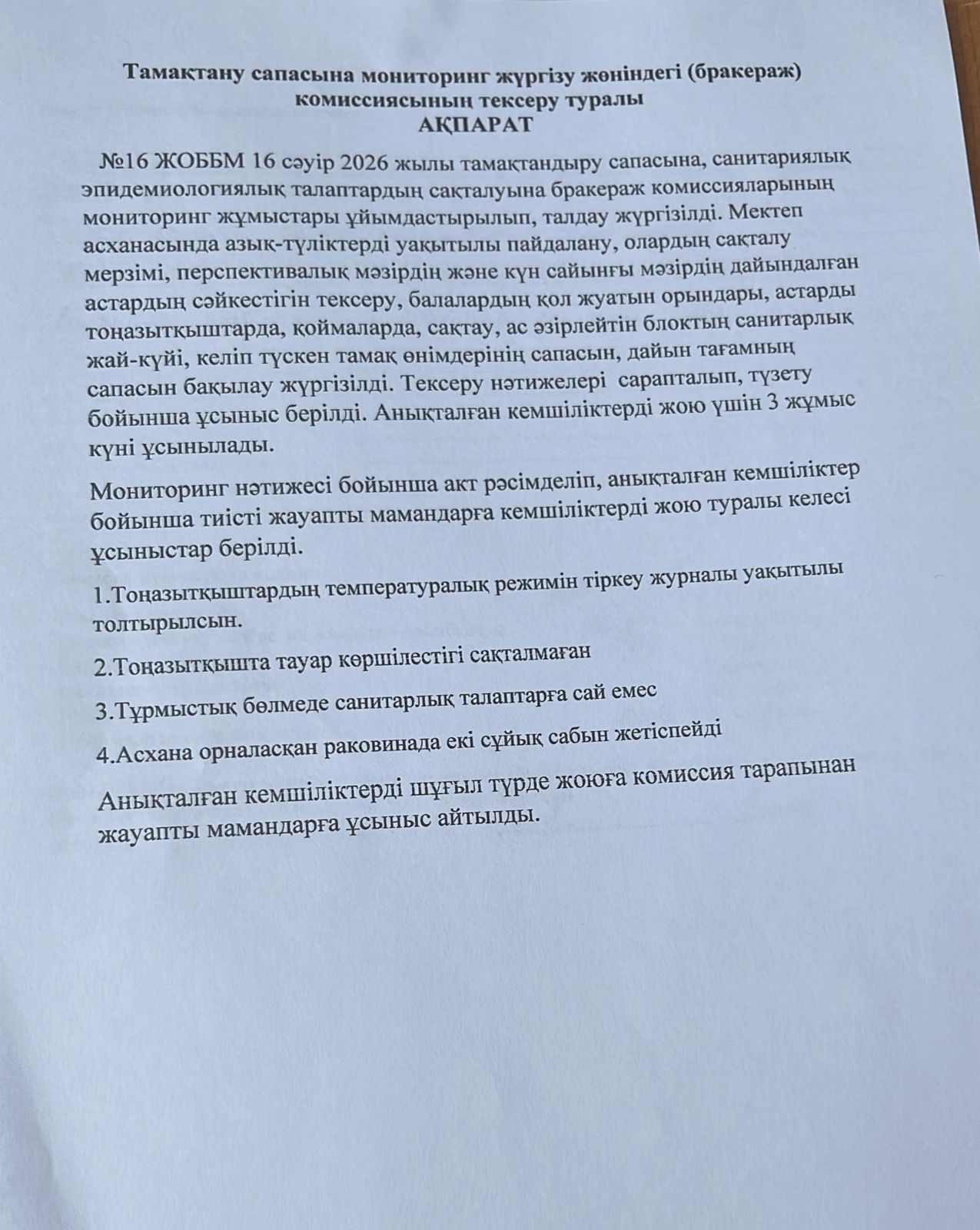 Тамақтану сапасына мониторинг жүргізу жөніндегі (бракераж) комиссиясының тексеру туралы
АҚПАРАТ

№16 ЖОББМ 16 сәуір 2026 жылы тамақтандыру сапасына, санитариялық эпидемиологиялық талаптардың сақталуына бракераж комиссияларының мониторинг жұмыстары ұйымдастырылып, талдау жүргізілді. Мектеп асханасында азық-түліктерді уақытылы пайдалану, олардың сақталу мерзімі, перспективалық мәзірдің және күн сайынғы мәзірдің дайындалған астардың сәйкестігін тексеру, балалардың қол жуатын орындары, астарды тоңазытқыштарда, қоймаларда, сақтау, ас әзірлейтін блоктың санитарлық жай-күйі, келіп түскен тамақ өнімдерінің сапасын, дайын тағамның сапасын бақылау жүргізілді. Тексеру нәтижелері сарапталып, түзету бойынша ұсыныс берілді. Анықталған кемшіліктерді жою үшін 3 жұмыс күні ұсынылады.

Мониторинг нәтижесі бойынша акт рәсімделіп, анықталған кемшіліктер бойынша тиісті жауапты мамандарға кемшіліктерді жою туралы келесі ұсыныстар берілді.

1.Тоңазытқыштардың температуралық режимін тіркеу журналы уақытылы толтырылсын.

2.Тоңазытқышта тауар көршілестігі сақталмаған

3.Тұрмыстық бөлмеде санитарлық талаптарға сай емес

4.Асхана орналасқан раковинада екі сұйық сабын жетіспейді

Анықталған кемшіліктерді шұғыл түрде жоюға комиссия тарапынан жауапты мамандарға ұсыныс айтылды.